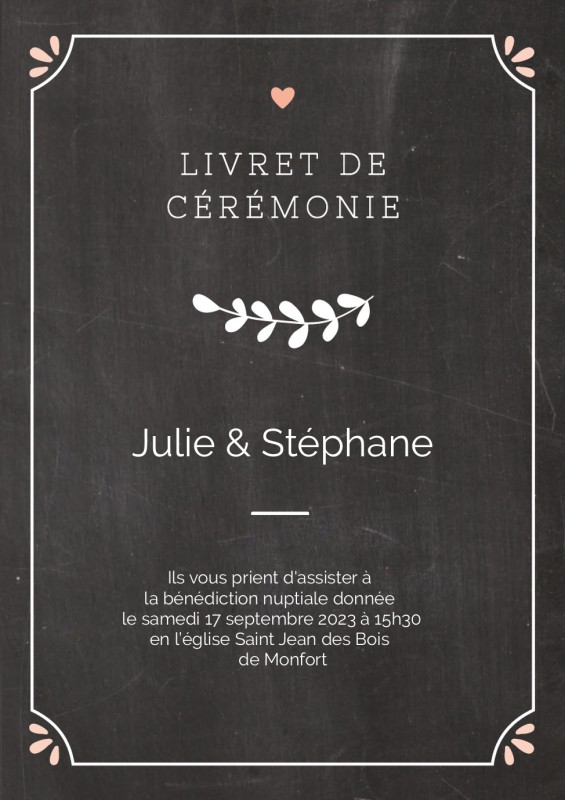 LIVRET DE
CÉRÉMONIE

Julie & Stéphane

Ils vous prient d'assister à
la bénédiction nuptiale donnée
le samedi 17 septembre 2023 à 15h30
en l'église Saint Jean des Bois
de Monfort